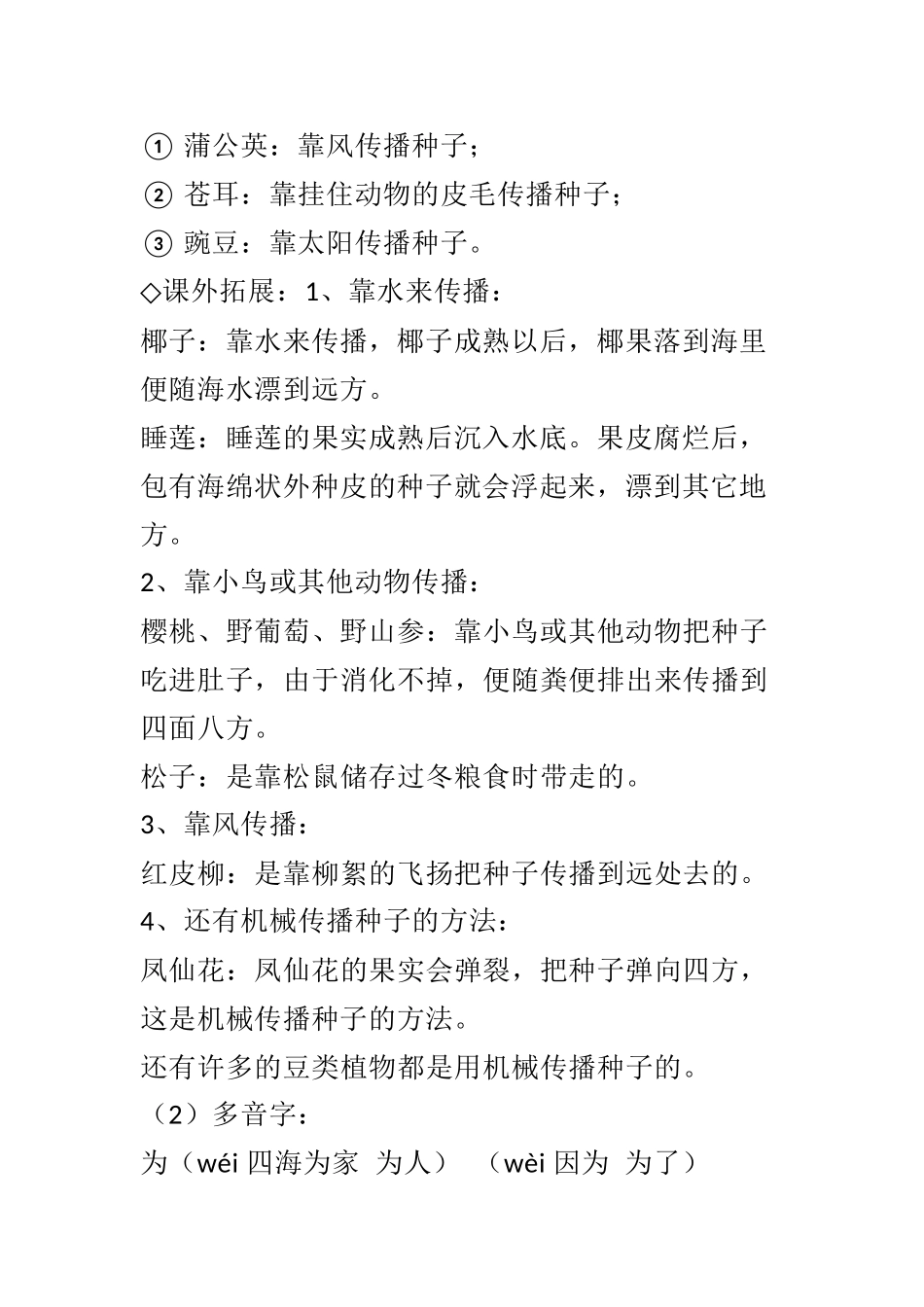 ① 蒲公英：靠风传播种子；
② 苍耳：靠挂住动物的皮毛传播种子；
③ 豌豆：靠太阳传播种子。
◇课外拓展：1、靠水来传播：
椰子：靠水来传播，椰子成熟以后，椰果落到海里便随海水漂到远方。
睡莲：睡莲的果实成熟后沉入水底。果皮腐烂后，包有海绵状外种皮的种子就会浮起来，漂到其它地方。
2、靠小鸟或其他动物传播：
樱桃、野葡萄、野山参：靠小鸟或其他动物把种子吃进肚子，由于消化不掉，便随粪便排出来传播到四面八方。
松子：是靠松鼠储存过冬粮食时带走的。
3、靠风传播：
红皮柳：是靠柳絮的飞扬把种子传播到远处去的。
4、还有机械传播种子的方法：
凤仙花：凤仙花的果实会弹裂，把种子弹向四方，这是机械传播种子的方法。
还有许多的豆类植物都是用机械传播种子的。
（2）多音字：
为（wéi 四海为家 为人） （wèi 因为 为了）